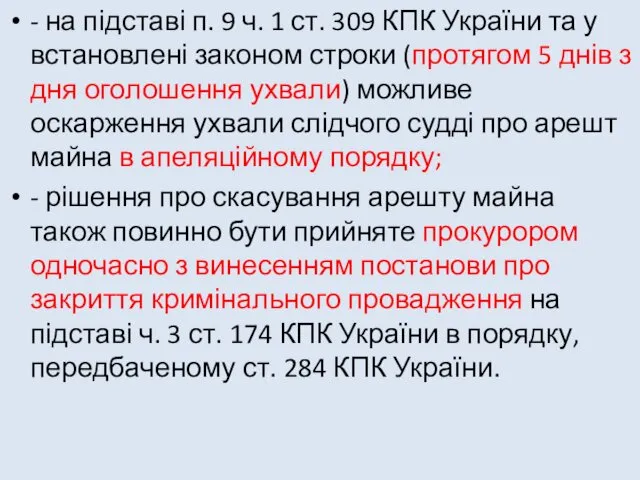 • - на підставі п. 9 ч. 1 ст. 309 КПК України та у встановлені законом строки (протягом 5 днів з дня оголошення ухвали) можливе оскарження ухвали слідчого судді про арешт майна в апеляційному порядку;

• - рішення про скасування арешту майна також повинно бути прийняте прокурором одночасно з винесенням постанови про закриття кримінального провадження на підставі ч. 3 ст. 174 КПК України в порядку, передбаченому ст. 284 КПК України.